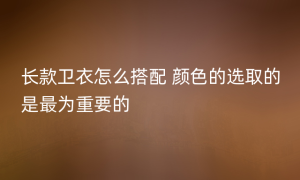 长款卫衣怎么搭配 颜色的选取的是最为重要的